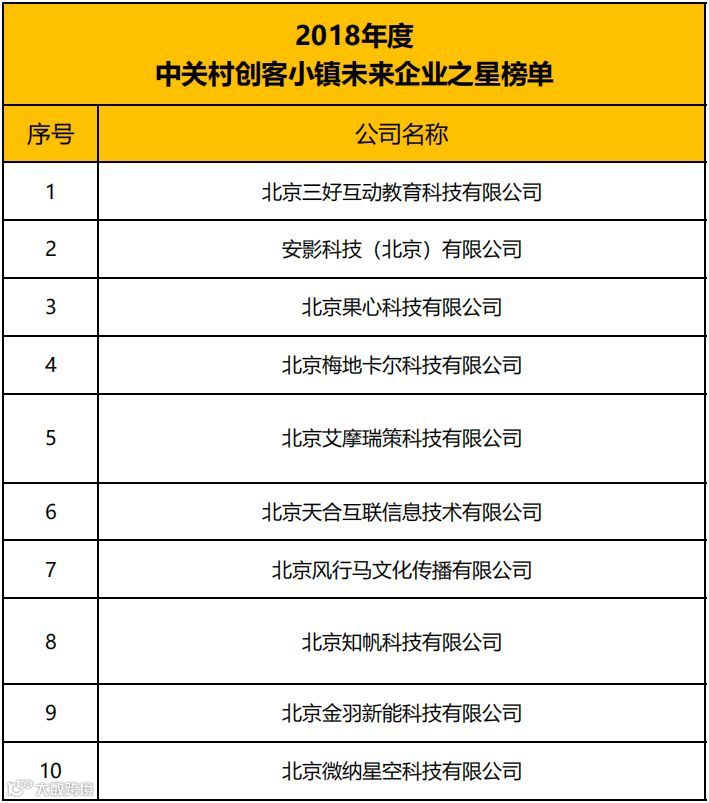 2018年度
中关村创客小镇未来企业之星榜单

| 序号 | 公司名称 |
|---|---|
| 1 | 北京三好互动教育科技有限公司 |
| 2 | 安影科技（北京）有限公司 |
| 3 | 北京果心科技有限公司 |
| 4 | 北京梅地卡尔科技有限公司 |
| 5 | 北京艾摩瑞策科技有限公司 |
| 6 | 北京天合互联信息技术有限公司 |
| 7 | 北京风行马文化传播有限公司 |
| 8 | 北京知帆科技有限公司 |
| 9 | 北京金羽新能科技有限公司 |
| 10 | 北京微纳星空科技有限公司 |

大数跨境